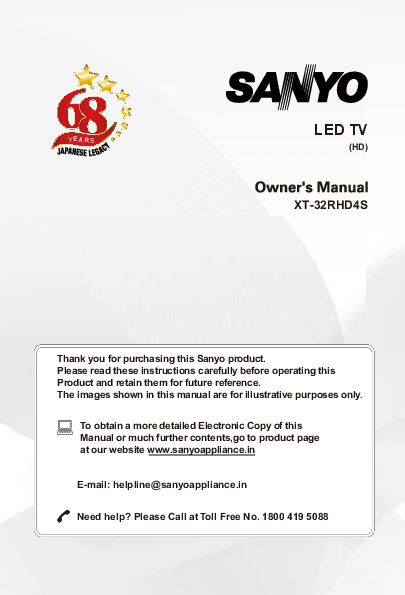 68
YEARS
JAPANESE LEGACY

SANYO

LED TV
(HD)

Owner's Manual
XT-32RHD4S

Thank you for purchasing this Sanyo product.
Please read these instructions carefully before operating this Product and retain them for future reference.
The images shown in this manual are for illustrative purposes only.

To obtain a more detailed Electronic Copy of this Manual or much further contents,go to product page at our website www.sanyoappliance.in

E-mail: helpline@sanyoappliance.in

Need help? Please Call at Toll Free No. 1800 419 5088